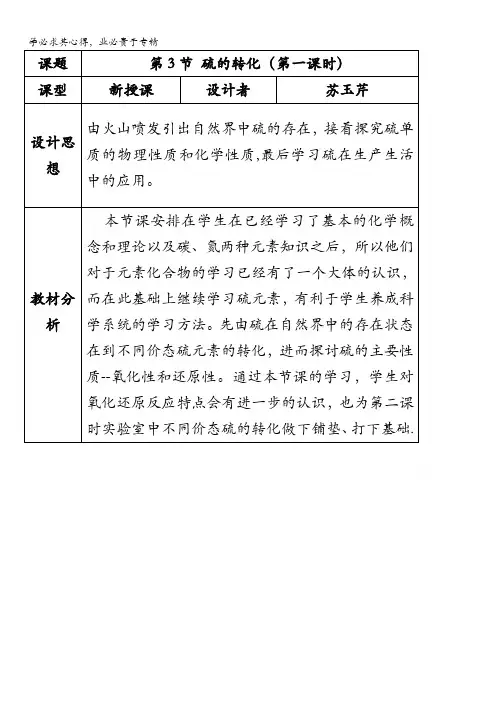 学必求其心得，业必贵于专精

| 课题 | 第 3 节 硫的转化（第一课时） | | |
|---|---|---|---|
| 课型 | 新授课 | 设计者 | 苏玉芹 |
| 设计思想 | 由火山喷发引出自然界中硫的存在，接着探究硫单质的物理性质和化学性质，最后学习硫在生产生活中的应用。 | | |
| 教材分析 | 本节课安排在学生在已经学习了基本的化学概念和理论以及碳、氮两种元素知识之后，所以他们对于元素化合物的学习已经有了一个大体的认识，而在此基础上继续学习硫元素，有利于学生养成科学系统的学习方法。先由硫在自然界中的存在状态在到不同价态硫元素的转化，进而探讨硫的主要性质--氧化性和还原性。通过本节课的学习，学生对氧化还原反应特点会有进一步的认识，也为第二课时实验室中不同价态硫的转化做下铺垫、打下基础. | | |